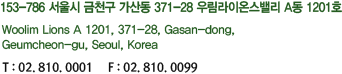 153-786 서울시 금천구 가산동 371-28 우림라이온스밸리 A동 1201호

Woolim Lions A 1201, 371-28, Gasan-dong, Geumcheon-gu, Seoul, Korea

T : 02. 810. 0001 F : 02. 810. 0099